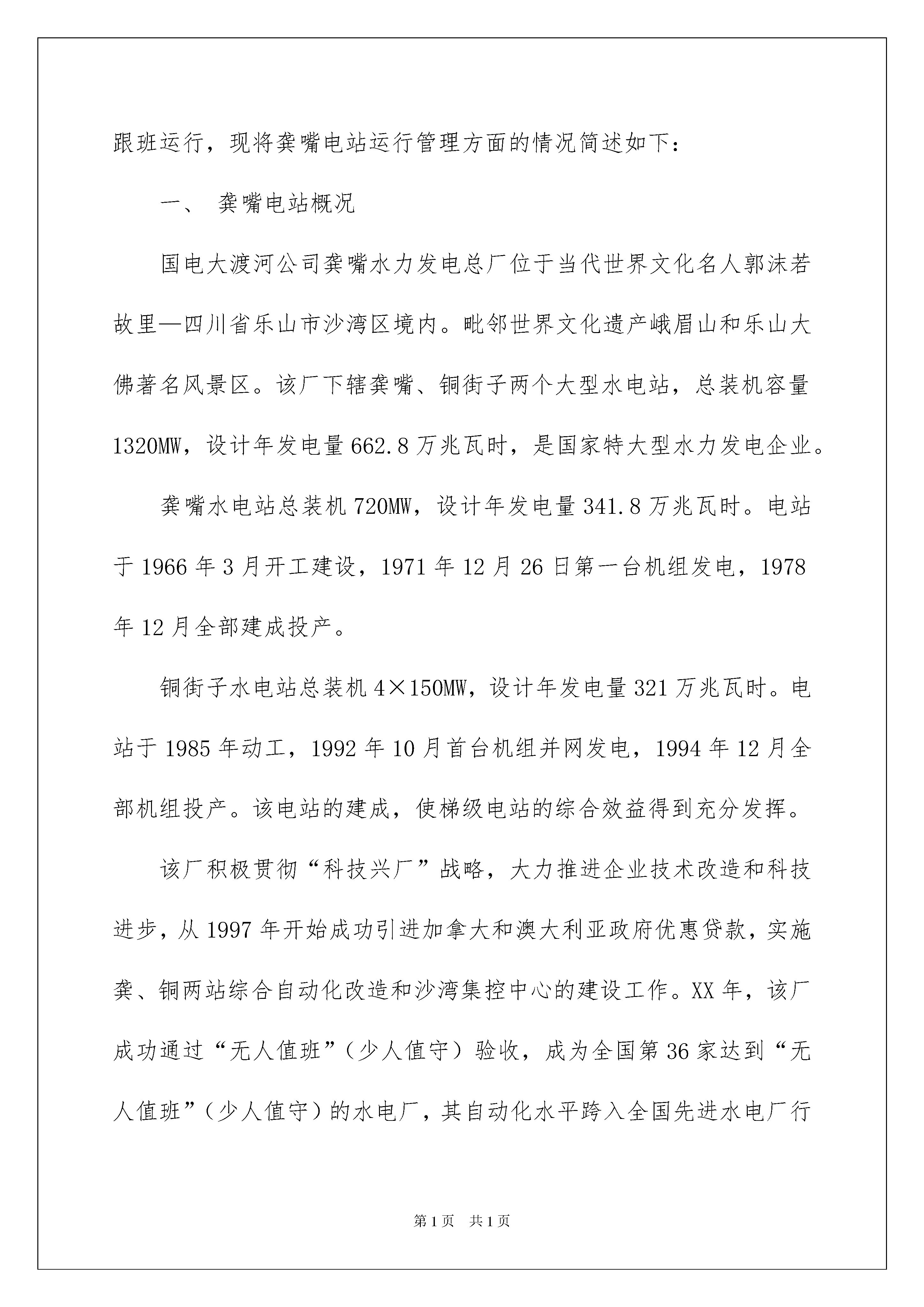 跟班运行，现将龚嘴电站运行管理方面的情况简述如下：

一、 龚嘴电站概况

国电大渡河公司龚嘴水力发电总厂位于当代世界文化名人郭沫若故里—四川省乐山市沙湾区境内。毗邻世界文化遗产峨眉山和乐山大佛著名风景区。该厂下辖龚嘴、铜街子两个大型水电站，总装机容量1320MW，设计年发电量662.8万兆瓦时，是国家特大型水力发电企业。

龚嘴水电站总装机720MW，设计年发电量341.8万兆瓦时。电站于1966年3月开工建设，1971年12月26日第一台机组发电，1978年12月全部建成投产。

铜街子水电站总装机4×150MW，设计年发电量321万兆瓦时。电站于1985年动工，1992年10月首台机组并网发电，1994年12月全部机组投产。该电站的建成，使梯级电站的综合效益得到充分发挥。

该厂积极贯彻“科技兴厂”战略，大力推进企业技术改造和科技进步，从1997年开始成功引进加拿大和澳大利亚政府优惠贷款，实施龚、铜两站综合自动化改造和沙湾集控中心的建设工作。XX年，该厂成功通过“无人值班”（少人值守）验收，成为全国第36家达到“无人值班”（少人值守）的水电厂，其自动化水平跨入全国先进水电厂行

第1页 共1页